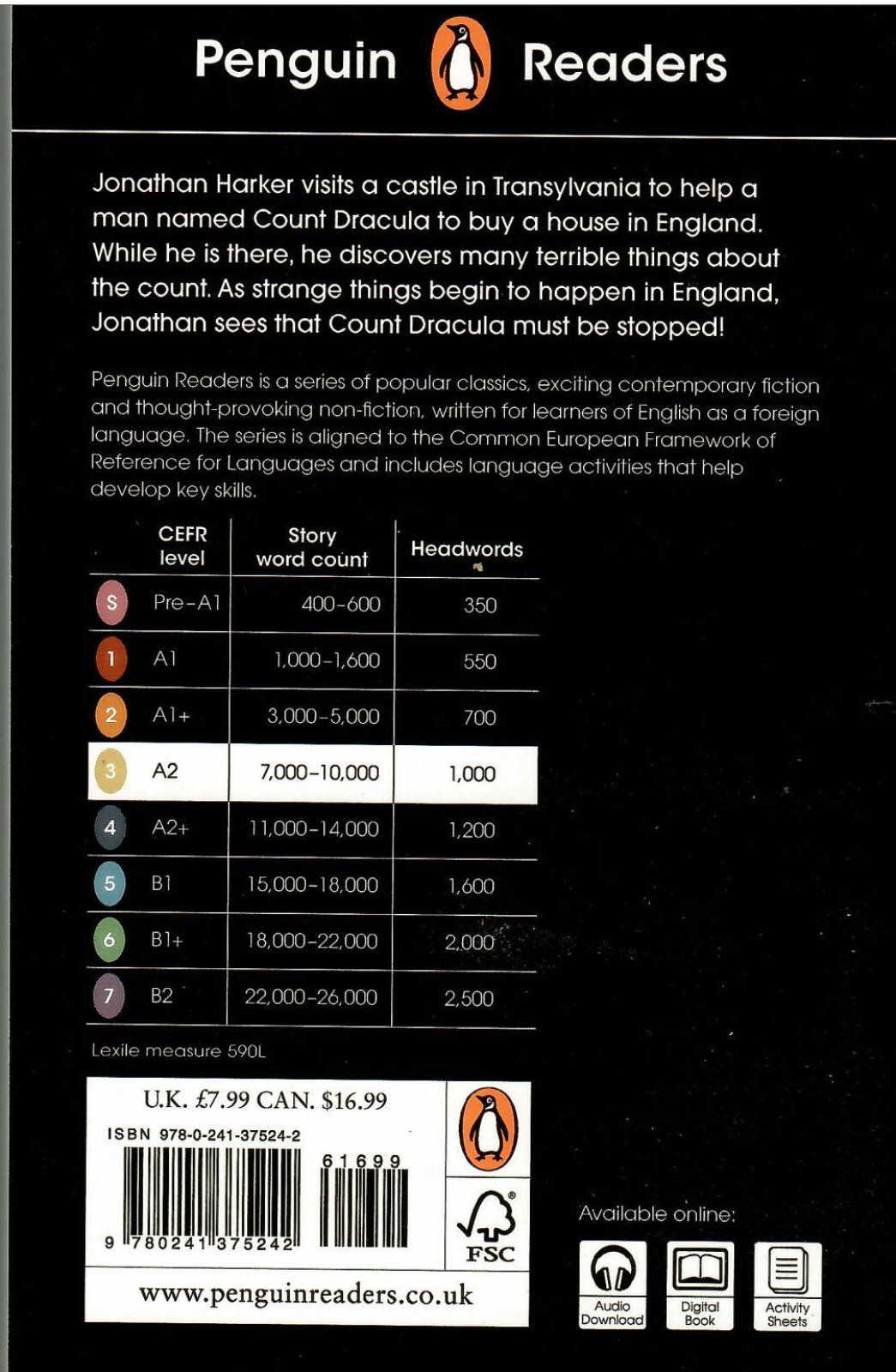 Penguin Readers

Jonathan Harker visits a castle in Transylvania to help a man named Count Dracula to buy a house in England. While he is there, he discovers many terrible things about the count. As strange things begin to happen in England, Jonathan sees that Count Dracula must be stopped!

Penguin Readers is a series of popular classics, exciting contemporary fiction and thought-provoking non-fiction, written for learners of English as a foreign language. The series is aligned to the Common European Framework of Reference for Languages and includes language activities that help develop key skills.

| | CEFR level | Story word count | Headwords |
|---|---|---|---|
| S | Pre-A1 | 400-600 | 350 |
| 1 | A1 | 1,000-1,600 | 550 |
| 2 | A1+ | 3,000-5,000 | 700 |
| 3 | A2 | 7,000-10,000 | 1,000 |
| 4 | A2+ | 11,000-14,000 | 1,200 |
| 5 | B1 | 15,000-18,000 | 1,600 |
| 6 | B1+ | 18,000-22,000 | 2,000 |
| 7 | B2 | 22,000-26,000 | 2,500 |

Lexile measure 590L

U.K. £7.99 CAN. $16.99

ISBN 978-0-241-37524-2

61699

9 780241 375242

FSC

www.penguinreaders.co.uk

Available online:

Audio Download

Digital Book

Activity Sheets